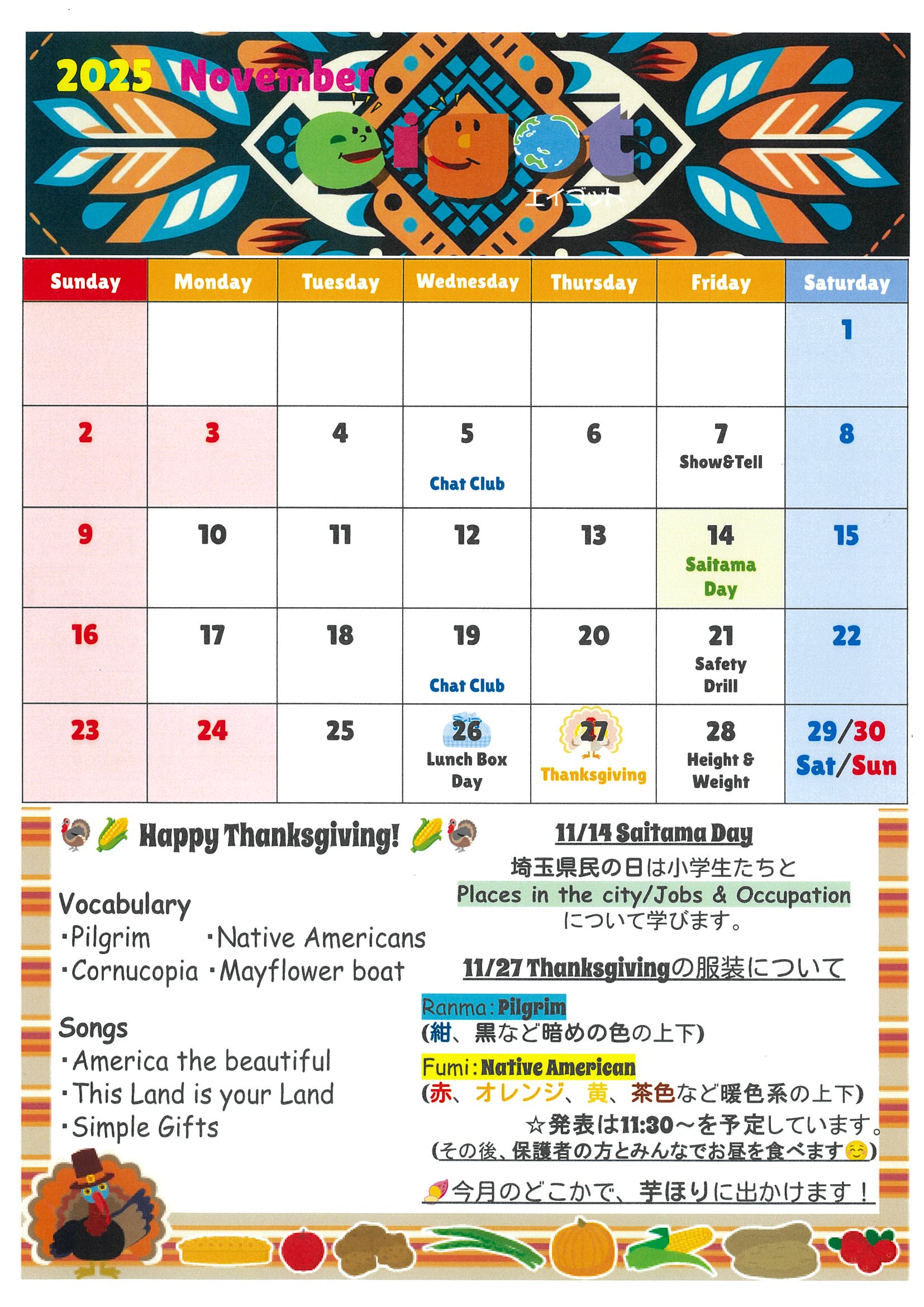 2025 November

eigot
エイゴット

| Sunday | Monday | Tuesday | Wednesday | Thursday | Friday | Saturday |
|---|---|---|---|---|---|---|
| | | | | | | 1 |
| 2 | 3 | 4 | 5 Chat Club | 6 | 7 Show&Tell | 8 |
| 9 | 10 | 11 | 12 | 13 | 14 Saitama Day | 15 |
| 16 | 17 | 18 | 19 Chat Club | 20 | 21 Safety Drill | 22 |
| 23 | 24 | 25 | 26 Lunch Box Day | 27 Thanksgiving | 28 Height & Weight | 29/30 Sat/Sun |

Happy Thanksgiving!

Vocabulary
・Pilgrim
・Native Americans
・Cornucopia
・Mayflower boat

Songs
・America the beautiful
・This Land is your Land
・Simple Gifts

11/14 Saitama Day

埼玉県民の日は小学生たちと
Places in the city/Jobs & Occupation
について学びます。

11/27 Thanksgivingの服装について

Ranma:Pilgrim
(紺、黒など暗めの色の上下)

Fumi:Native American
(赤、オレンジ、黄、茶色など暖色系の上下)

☆発表は11:30~を予定しています。
(その後、保護者の方とみんなでお昼を食べます)

今月のどこかで、芋ほりに出かけます!